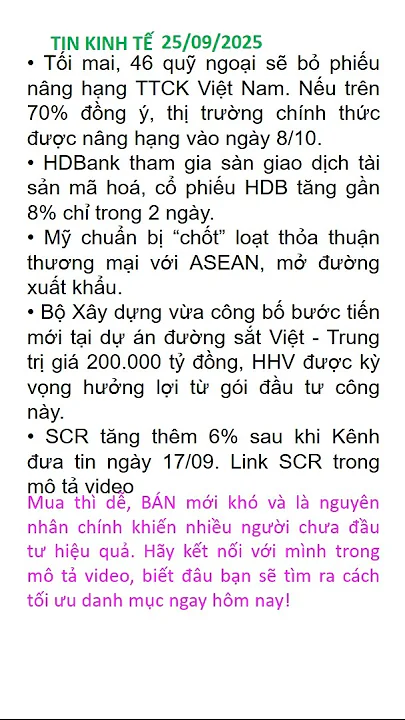 TIN KINH TẾ 25/09/2025

• Tối mai, 46 quỹ ngoại sẽ bỏ phiếu nâng hạng TTCK Việt Nam. Nếu trên 70% đồng ý, thị trường chính thức được nâng hạng vào ngày 8/10.
• HDBank tham gia sàn giao dịch tài sản mã hoá, cổ phiếu HDB tăng gần 8% chỉ trong 2 ngày.
• Mỹ chuẩn bị "chốt" loạt thỏa thuận thương mại với ASEAN, mở đường xuất khẩu.
• Bộ Xây dựng vừa công bố bước tiến mới tại dự án đường sắt Việt - Trung trị giá 200.000 tỷ đồng, HHV được kỳ vọng hưởng lợi từ gói đầu tư công này.
• SCR tăng thêm 6% sau khi Kênh đưa tin ngày 17/09. Link SCR trong mô tả video

Mua thì dễ, BÁN mới khó và là nguyên nhân chính khiến nhiều người chưa đầu tư hiệu quả. Hãy kết nối với mình trong mô tả video, biết đâu bạn sẽ tìm ra cách tối ưu danh mục ngay hôm nay!